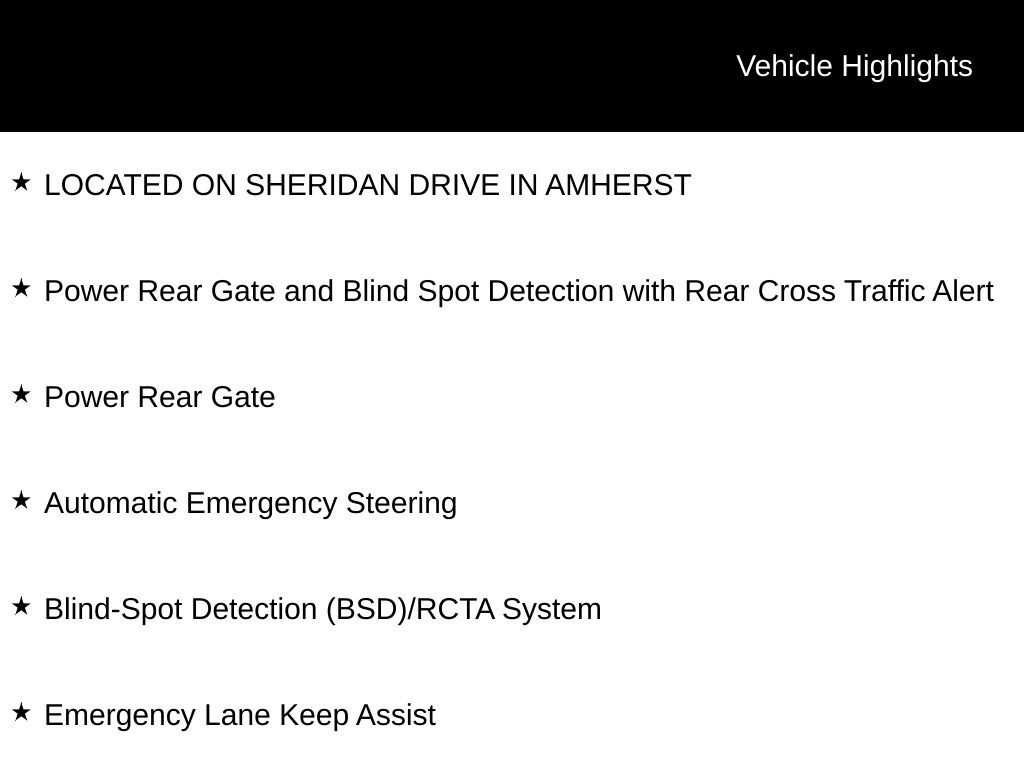 Vehicle Highlights

★ LOCATED ON SHERIDAN DRIVE IN AMHERST

★ Power Rear Gate and Blind Spot Detection with Rear Cross Traffic Alert

★ Power Rear Gate

★ Automatic Emergency Steering

★ Blind-Spot Detection (BSD)/RCTA System

★ Emergency Lane Keep Assist